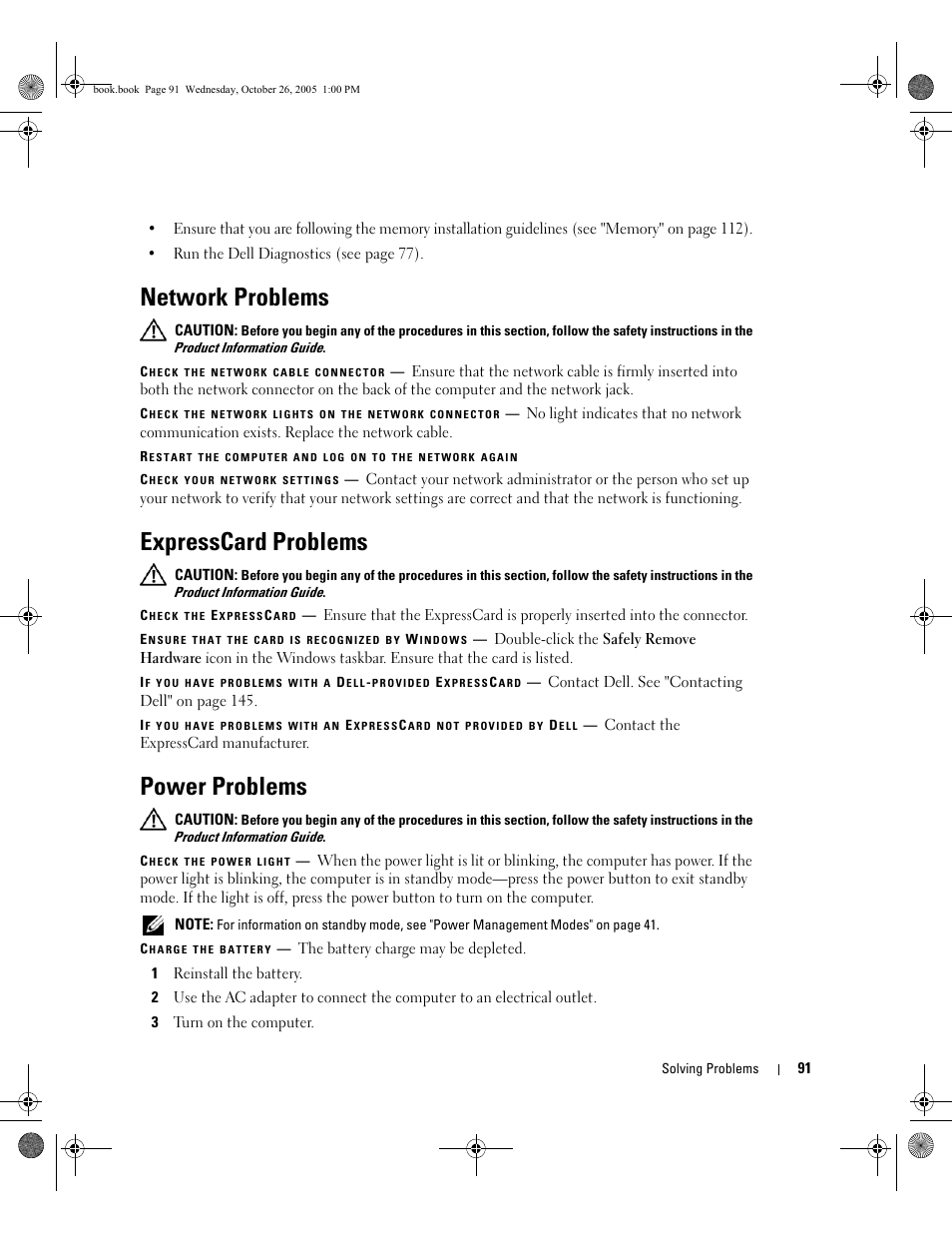 book.book Page 91 Wednesday, October 26, 2005 1:00 PM

• Ensure that you are following the memory installation guidelines (see "Memory" on page 112).

• Run the Dell Diagnostics (see page 77).

Network Problems

CAUTION: Before you begin any of the procedures in this section, follow the safety instructions in the Product Information Guide.

CHECK THE NETWORK CABLE CONNECTOR — Ensure that the network cable is firmly inserted into both the network connector on the back of the computer and the network jack.

CHECK THE NETWORK LIGHTS ON THE NETWORK CONNECTOR — No light indicates that no network communication exists. Replace the network cable.

RESTART THE COMPUTER AND LOG ON TO THE NETWORK AGAIN

CHECK YOUR NETWORK SETTINGS — Contact your network administrator or the person who set up your network to verify that your network settings are correct and that the network is functioning.

ExpressCard Problems

CAUTION: Before you begin any of the procedures in this section, follow the safety instructions in the Product Information Guide.

CHECK THE EXPRESSCARD — Ensure that the ExpressCard is properly inserted into the connector.

ENSURE THAT THE CARD IS RECOGNIZED BY WINDOWS — Double-click the Safely Remove Hardware icon in the Windows taskbar. Ensure that the card is listed.

IF YOU HAVE PROBLEMS WITH A DELL-PROVIDED EXPRESSCARD — Contact Dell. See "Contacting Dell" on page 145.

IF YOU HAVE PROBLEMS WITH AN EXPRESSCARD NOT PROVIDED BY DELL — Contact the ExpressCard manufacturer.

Power Problems

CAUTION: Before you begin any of the procedures in this section, follow the safety instructions in the Product Information Guide.

CHECK THE POWER LIGHT — When the power light is lit or blinking, the computer has power. If the power light is blinking, the computer is in standby mode—press the power button to exit standby mode. If the light is off, press the power button to turn on the computer.

NOTE: For information on standby mode, see "Power Management Modes" on page 41.

CHARGE THE BATTERY — The battery charge may be depleted.

1 Reinstall the battery.

2 Use the AC adapter to connect the computer to an electrical outlet.

3 Turn on the computer.

Solving Problems | 91